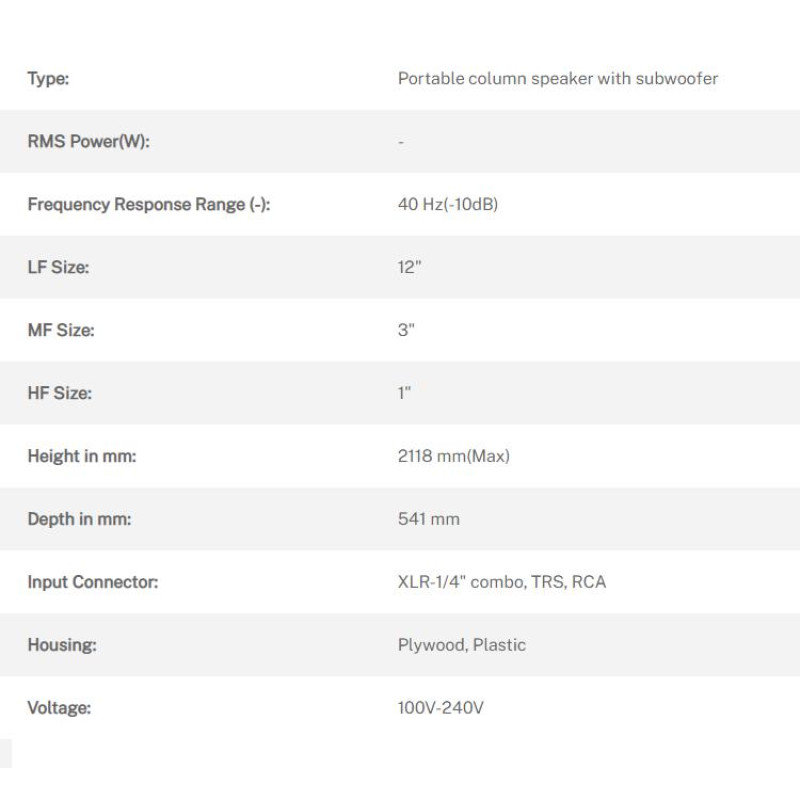 | | |
|---|---|
| Type: | Portable column speaker with subwoofer |
| RMS Power(W): | - |
| Frequency Response Range (-): | 40 Hz(-10dB) |
| LF Size: | 12" |
| MF Size: | 3" |
| HF Size: | 1" |
| Height in mm: | 2118 mm(Max) |
| Depth in mm: | 541 mm |
| Input Connector: | XLR-1/4" combo, TRS, RCA |
| Housing: | Plywood, Plastic |
| Voltage: | 100V-240V |